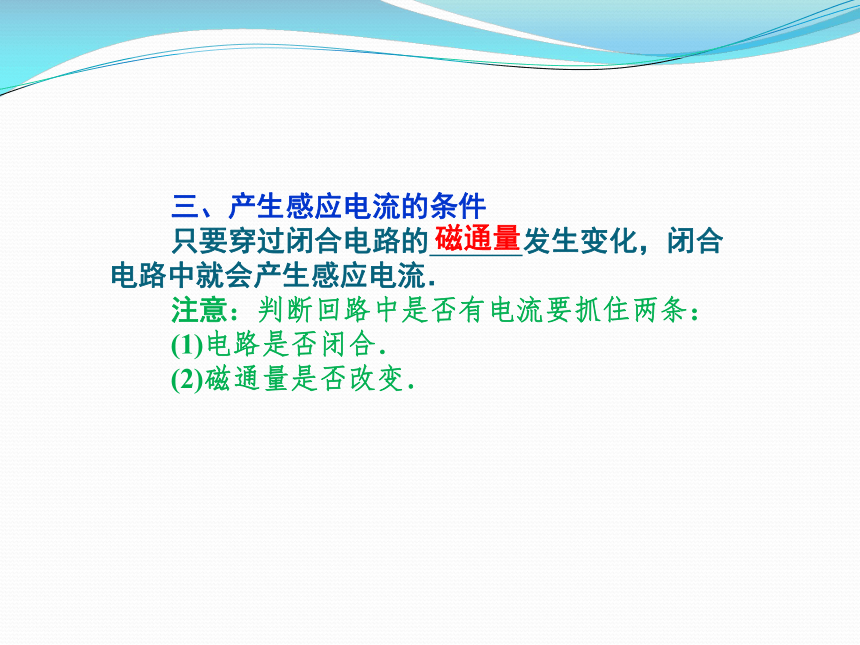 三、产生感应电流的条件

只要穿过闭合电路的磁通量发生变化，闭合电路中就会产生感应电流．

注意：判断回路中是否有电流要抓住两条：

(1)电路是否闭合．

(2)磁通量是否改变．